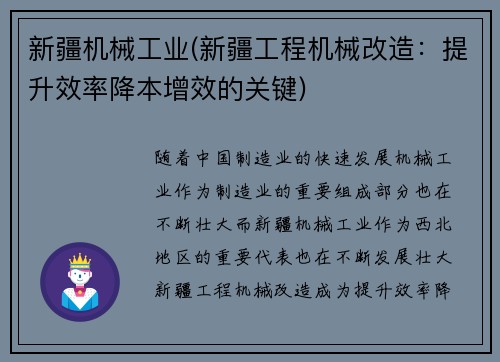 新疆机械工业(新疆工程机械改造：提升效率降本增效的关键)

随着中国制造业的快速发展机械工业作为制造业的重要组成部分也在不断壮大而新疆机械工业作为西北地区的重要代表也在不断发展壮大新疆工程机械改造成为提升效率降